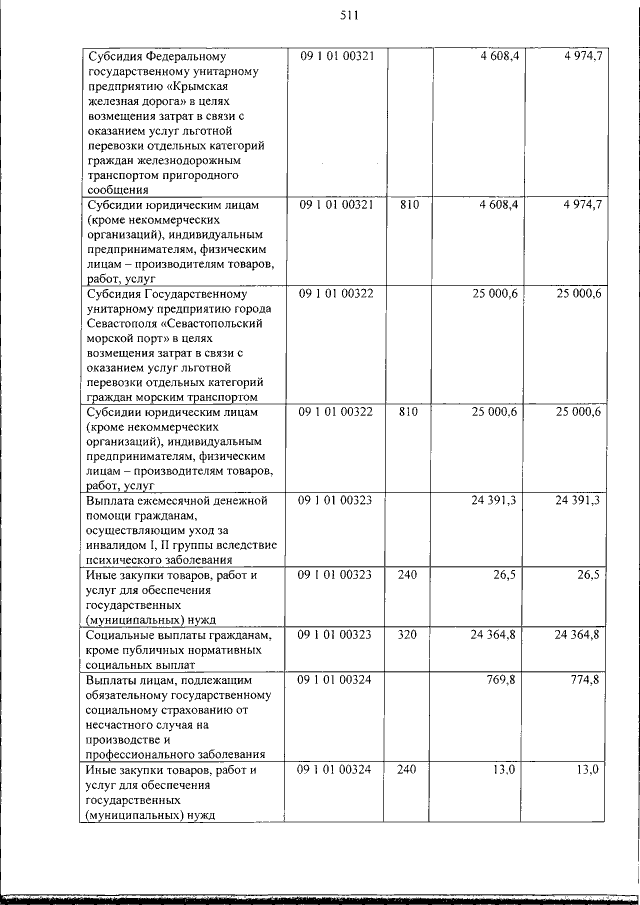 511

| | | | | |
|---|---|---|---|---|
| Субсидия Федеральному государственному унитарному предприятию «Крымская железная дорога» в целях возмещения затрат в связи с оказанием услуг льготной перевозки отдельных категорий граждан железнодорожным транспортом пригородного сообщения | 09 1 01 00321 | | 4 608,4 | 4 974,7 |
| Субсидии юридическим лицам (кроме некоммерческих организаций), индивидуальным предпринимателям, физическим лицам – производителям товаров, работ, услуг | 09 1 01 00321 | 810 | 4 608,4 | 4 974,7 |
| Субсидия Государственному унитарному предприятию города Севастополя «Севастопольский морской порт» в целях возмещения затрат в связи с оказанием услуг льготной перевозки отдельных категорий граждан морским транспортом | 09 1 01 00322 | | 25 000,6 | 25 000,6 |
| Субсидии юридическим лицам (кроме некоммерческих организаций), индивидуальным предпринимателям, физическим лицам – производителям товаров, работ, услуг | 09 1 01 00322 | 810 | 25 000,6 | 25 000,6 |
| Выплата ежемесячной денежной помощи гражданам, осуществляющим уход за инвалидом I, II группы вследствие психического заболевания | 09 1 01 00323 | | 24 391,3 | 24 391,3 |
| Иные закупки товаров, работ и услуг для обеспечения государственных (муниципальных) нужд | 09 1 01 00323 | 240 | 26,5 | 26,5 |
| Социальные выплаты гражданам, кроме публичных нормативных социальных выплат | 09 1 01 00323 | 320 | 24 364,8 | 24 364,8 |
| Выплаты лицам, подлежащим обязательному государственному социальному страхованию от несчастного случая на производстве и профессионального заболевания | 09 1 01 00324 | | 769,8 | 774,8 |
| Иные закупки товаров, работ и услуг для обеспечения государственных (муниципальных) нужд | 09 1 01 00324 | 240 | 13,0 | 13,0 |